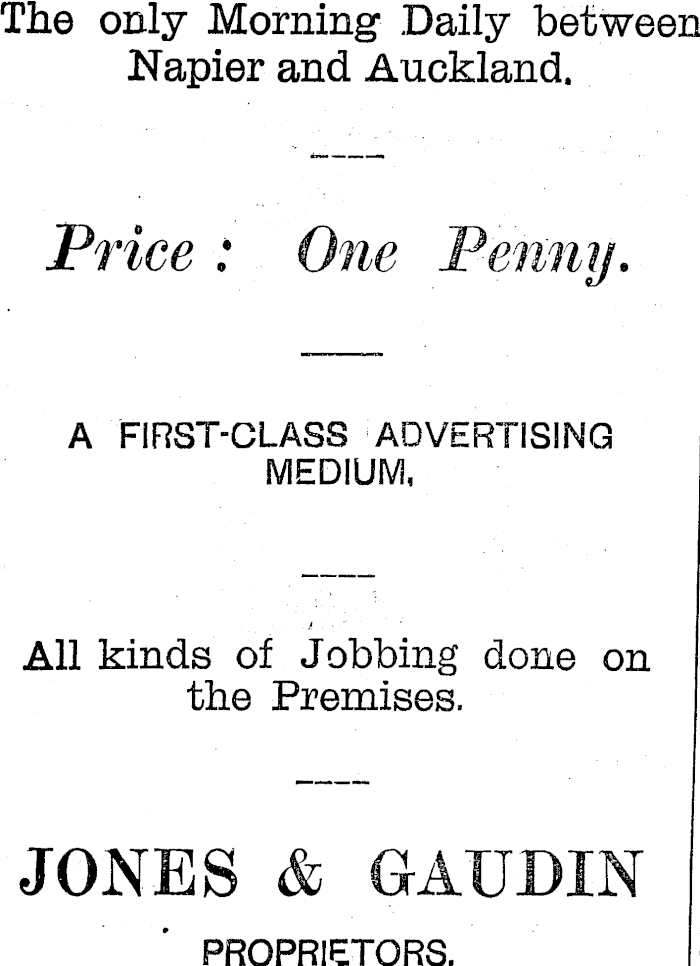 The only Morning Daily between Napier and Auckland.

Price: One Penny.

A FIRST-CLASS ADVERTISING MEDIUM.

All kinds of Jobbing done on the Premises.

JONES & GAUDIN

PROPRIETORS.